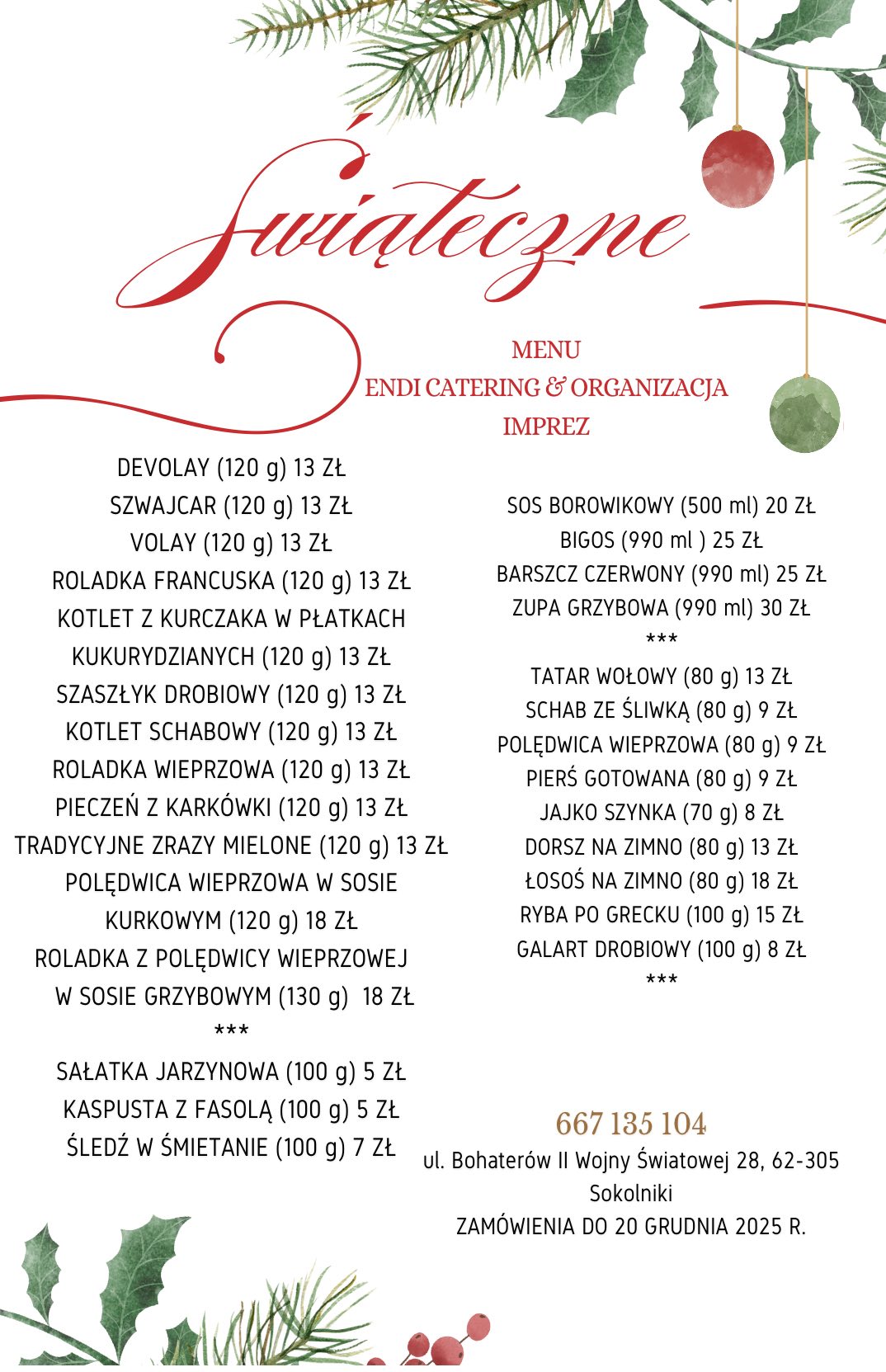 Świąteczne

MENU
ENDI CATERING & ORGANIZACJA IMPREZ

DEVOLAY (120 g) 13 ZŁ
SZWAJCAR (120 g) 13 ZŁ
VOLAY (120 g) 13 ZŁ
ROLADKA FRANCUSKA (120 g) 13 ZŁ
KOTLET Z KURCZAKA W PŁATKACH KUKURYDZIANYCH (120 g) 13 ZŁ
SZASZŁYK DROBIOWY (120 g) 13 ZŁ
KOTLET SCHABOWY (120 g) 13 ZŁ
ROLADKA WIEPRZOWA (120 g) 13 ZŁ
PIECZEŃ Z KARKÓWKI (120 g) 13 ZŁ
TRADYCYJNE ZRAZY MIELONE (120 g) 13 ZŁ
POLĘDWICA WIEPRZOWA W SOSIE KURKOWYM (120 g) 18 ZŁ
ROLADKA Z POLĘDWICY WIEPRZOWEJ W SOSIE GRZYBOWYM (130 g) 18 ZŁ
***
SAŁATKA JARZYNOWA (100 g) 5 ZŁ
KASPUSTA Z FASOLĄ (100 g) 5 ZŁ
ŚLEDŹ W ŚMIETANIE (100 g) 7 ZŁ

SOS BOROWIKOWY (500 ml) 20 ZŁ
BIGOS (990 ml ) 25 ZŁ
BARSZCZ CZERWONY (990 ml) 25 ZŁ
ZUPA GRZYBOWA (990 ml) 30 ZŁ
***
TATAR WOŁOWY (80 g) 13 ZŁ
SCHAB ZE ŚLIWKĄ (80 g) 9 ZŁ
POLĘDWICA WIEPRZOWA (80 g) 9 ZŁ
PIERŚ GOTOWANA (80 g) 9 ZŁ
JAJKO SZYNKA (70 g) 8 ZŁ
DORSZ NA ZIMNO (80 g) 13 ZŁ
ŁOSOŚ NA ZIMNO (80 g) 18 ZŁ
RYBA PO GRECKU (100 g) 15 ZŁ
GALART DROBIOWY (100 g) 8 ZŁ
***

667 135 104
ul. Bohaterów II Wojny Światowej 28, 62-305 Sokolniki
ZAMÓWIENIA DO 20 GRUDNIA 2025 R.